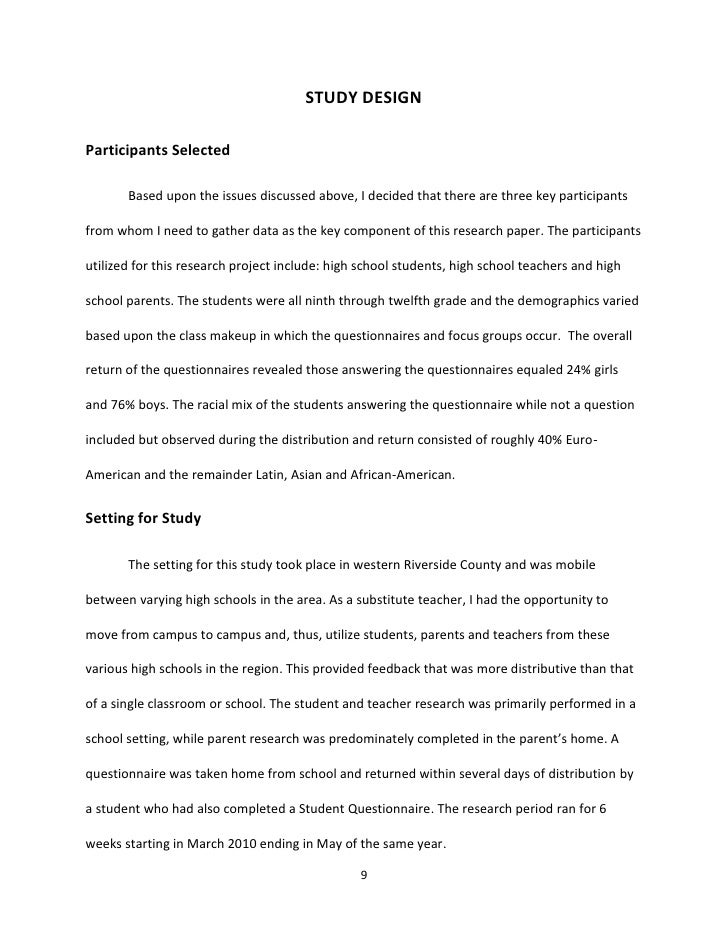 STUDY DESIGN

Participants Selected

Based upon the issues discussed above, I decided that there are three key participants from whom I need to gather data as the key component of this research paper. The participants utilized for this research project include: high school students, high school teachers and high school parents. The students were all ninth through twelfth grade and the demographics varied based upon the class makeup in which the questionnaires and focus groups occur. The overall return of the questionnaires revealed those answering the questionnaires equaled 24% girls and 76% boys. The racial mix of the students answering the questionnaire while not a question included but observed during the distribution and return consisted of roughly 40% Euro-American and the remainder Latin, Asian and African-American.

Setting for Study

The setting for this study took place in western Riverside County and was mobile between varying high schools in the area. As a substitute teacher, I had the opportunity to move from campus to campus and, thus, utilize students, parents and teachers from these various high schools in the region. This provided feedback that was more distributive than that of a single classroom or school. The student and teacher research was primarily performed in a school setting, while parent research was predominately completed in the parent's home. A questionnaire was taken home from school and returned within several days of distribution by a student who had also completed a Student Questionnaire. The research period ran for 6 weeks starting in March 2010 ending in May of the same year.

9